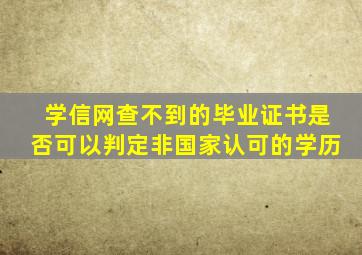 学信网查不到的毕业证书是否可以判定非国家认可的学历